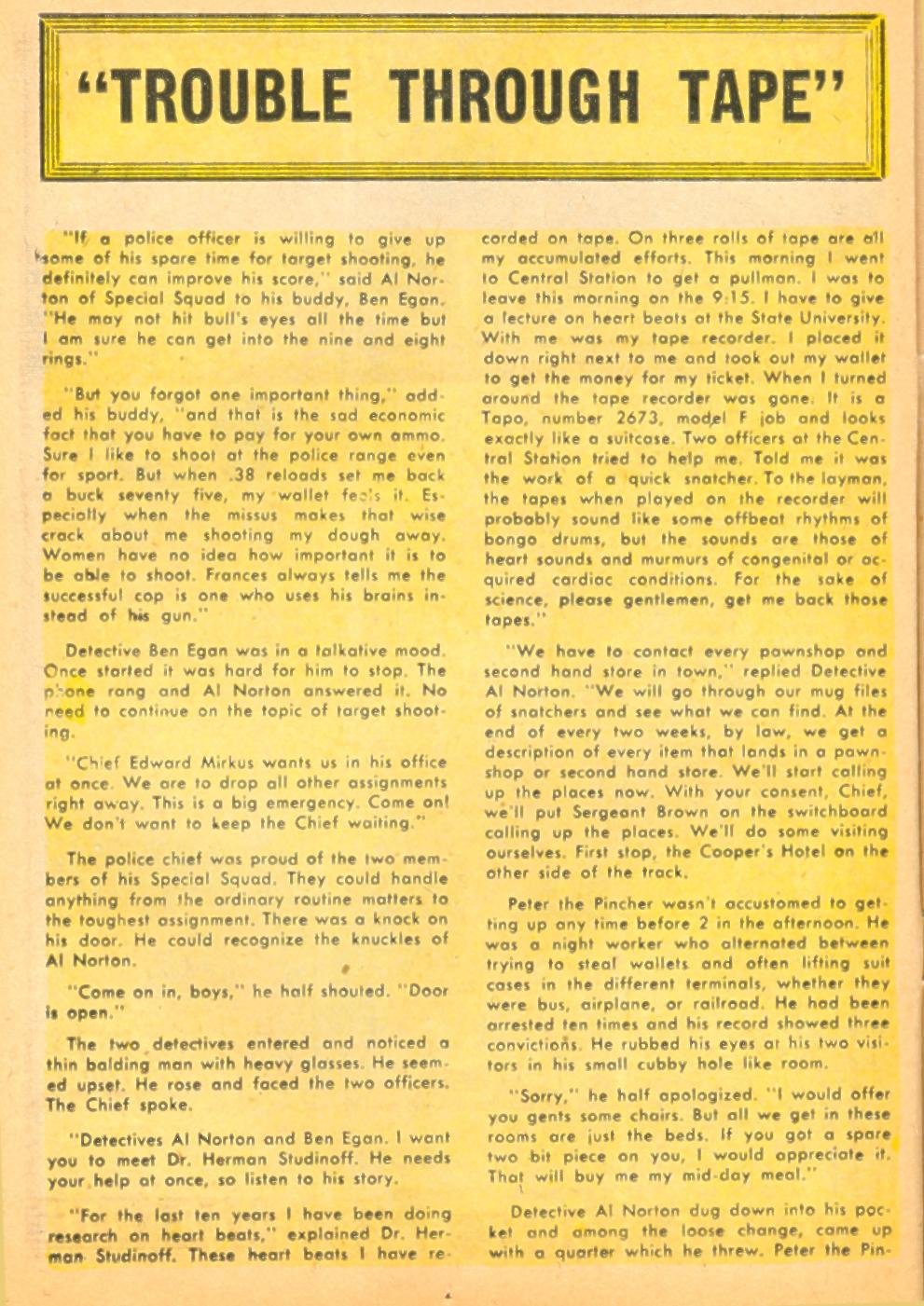 "TROUBLE THROUGH TAPE"

"If a police officer is willing to give up some of his spare time for target shooting, he definitely can improve his score," said Al Norton of Special Squad to his buddy, Ben Egan. "He may not hit bull's eyes all the time but I am sure he can get into the nine and eight rings."

"But you forgot one important thing," added his buddy, "and that is the sad economic fact that you have to pay for your own ammo. Sure I like to shoot at the police range even for sport. But when .38 reloads set me back a buck seventy five, my wallet feels it. Especially when the missus makes that wise crack about me shooting my dough away. Women have no idea how important it is to be able to shoot. Frances always tells me the successful cop is one who uses his brains instead of his gun."

Detective Ben Egan was in a talkative mood. Once started it was hard for him to stop. The phone rang and Al Norton answered it. No need to continue on the topic of target shooting.

"Chief Edward Mirkus wants us in his office at once. We are to drop all other assignments right away. This is a big emergency. Come on! We don't want to keep the Chief waiting."

The police chief was proud of the two members of his Special Squad. They could handle anything from the ordinary routine matters to the toughest assignment. There was a knock on his door. He could recognize the knuckles of Al Norton.

"Come on in, boys," he half shouted. "Door is open."

The two detectives entered and noticed a thin balding man with heavy glasses. He seemed upset. He rose and faced the two officers. The Chief spoke.

"Detectives Al Norton and Ben Egan. I want you to meet Dr. Herman Studinoff. He needs your help at once, so listen to his story.

"For the last ten years I have been doing research on heart beats," explained Dr. Herman Studinoff. These heart beats I have recorded on tape. On three rolls of tape are all my accumulated efforts. This morning I went to Central Station to get a pullman. I was to leave this morning on the 9:15. I have to give a lecture on heart beats at the State University. With me was my tape recorder. I placed it down right next to me and took out my wallet to get the money for my ticket. When I turned around the tape recorder was gone. It is a Tapo, number 2673, model F job and looks exactly like a suitcase. Two officers at the Central Station tried to help me. Told me it was the work of a quick snatcher. To the layman, the tapes when played on the recorder will probably sound like some offbeat rhythms of bongo drums, but the sounds are those of heart sounds and murmurs of congenital or acquired cardiac conditions. For the sake of science, please gentlemen, get me back those tapes."

"We have to contact every pawnshop and second hand store in town," replied Detective Al Norton. "We will go through our mug files of snatchers and see what we can find. At the end of every two weeks, by law, we get a description of every item that lands in a pawnshop or second hand store. We'll start calling up the places now. With your consent, Chief, we'll put Sergeant Brown on the switchboard calling up the places. We'll do some visiting ourselves. First stop, the Cooper's Hotel on the other side of the track.

Peter the Pincher wasn't accustomed to getting up any time before 2 in the afternoon. He was a night worker who alternated between trying to steal wallets and often lifting suit cases in the different terminals, whether they were bus, airplane, or railroad. He had been arrested ten times and his record showed three convictions. He rubbed his eyes at his two visitors in his small cubby hole like room.

"Sorry," he half apologized. "I would offer you gents some chairs. But all we get in these rooms are just the beds. If you got a spare two bit piece on you, I would appreciate it. That will buy me my mid-day meal."

Detective Al Norton dug down into his pocket and among the loose change, came up with a quarter which he threw. Peter the Pin-